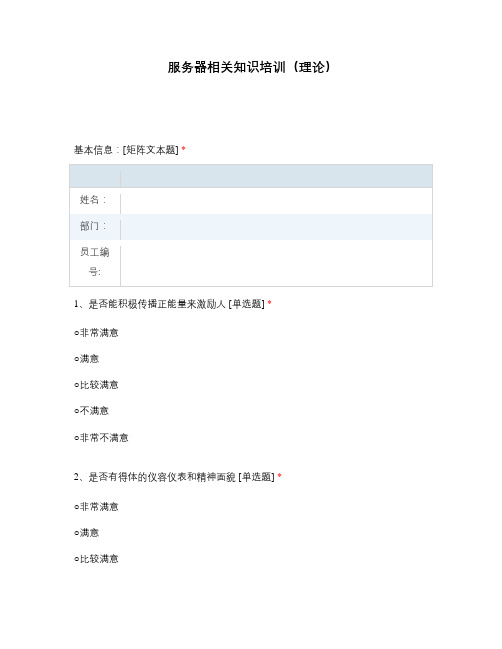 服务器相关知识培训（理论）

基本信息：[矩阵文本题] *

| | |
|---|---|
| 姓名： | |
| 部门： | |
| 员工编号: | |

1、是否能积极传播正能量来激励人 [单选题] *

○非常满意

○满意

○比较满意

○不满意

○非常不满意

2、是否有得体的仪容仪表和精神面貌 [单选题] *

○非常满意

○满意

○比较满意